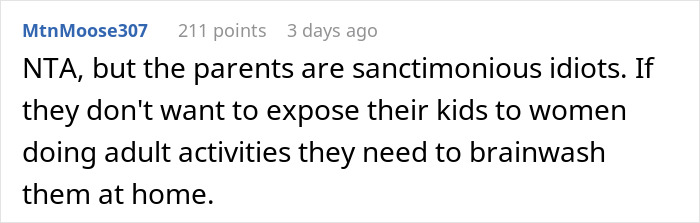 MtnMoose307 211 points 3 days ago

NTA, but the parents are sanctimonious idiots. If they don't want to expose their kids to women doing adult activities they need to brainwash them at home.